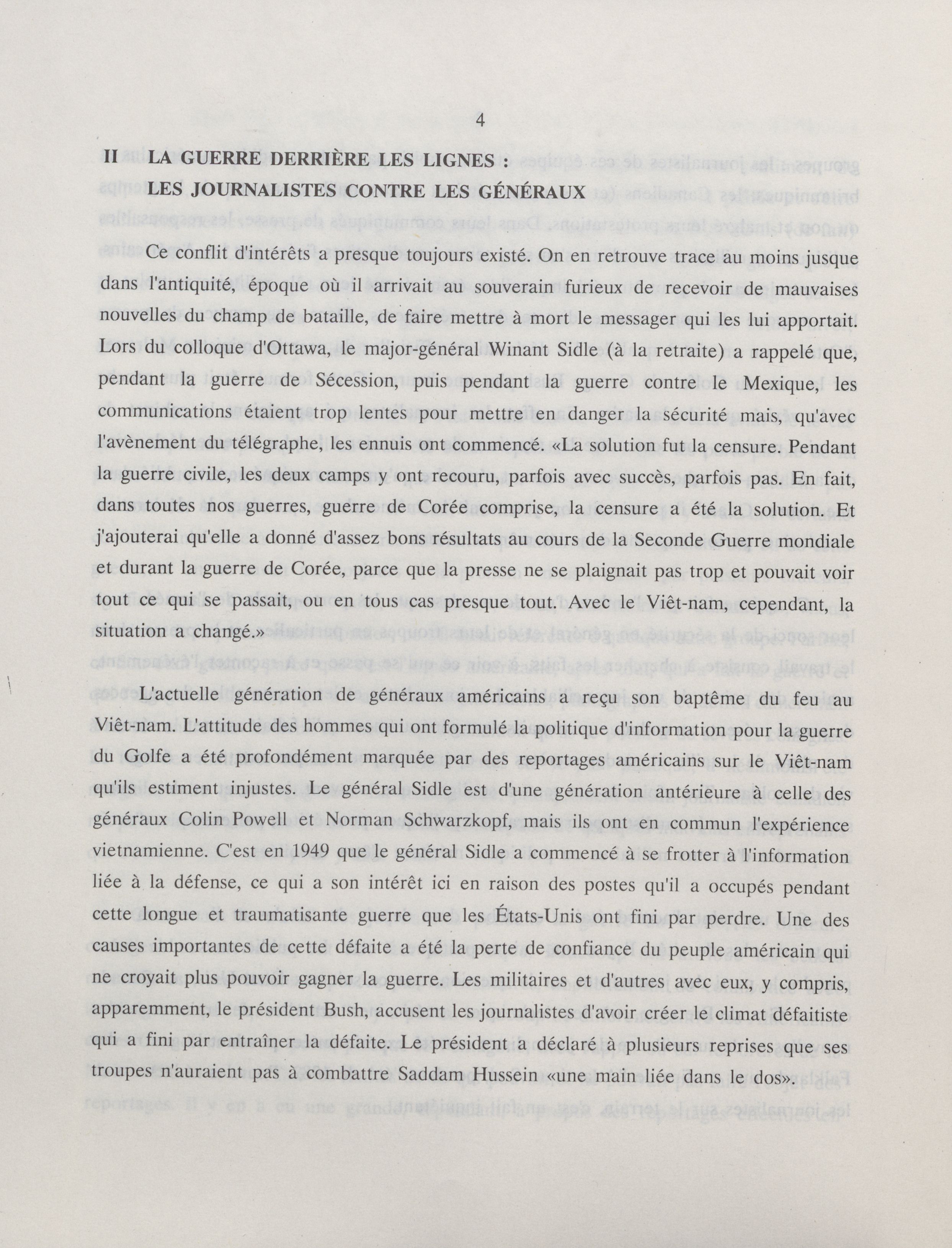 4

II LA GUERRE DERRIÈRE LES LIGNES : LES JOURNALISTES CONTRE LES GÉNÉRAUX

Ce conflit d'intérêts a presque toujours existé. On en retrouve trace au moins jusque dans l'antiquité, époque où il arrivait au souverain furieux de recevoir de mauvaises nouvelles du champ de bataille, de faire mettre à mort le messager qui les lui apportait. Lors du colloque d'Ottawa, le major-général Winant Sidle (à la retraite) a rappelé que, pendant la guerre de Sécession, puis pendant la guerre contre le Mexique, les communications étaient trop lentes pour mettre en danger la sécurité mais, qu'avec l'avènement du télégraphe, les ennuis ont commencé. «La solution fut la censure. Pendant la guerre civile, les deux camps y ont recouru, parfois avec succès, parfois pas. En fait, dans toutes nos guerres, guerre de Corée comprise, la censure a été la solution. Et j'ajouterai qu'elle a donné d'assez bons résultats au cours de la Seconde Guerre mondiale et durant la guerre de Corée, parce que la presse ne se plaignait pas trop et pouvait voir tout ce qui se passait, ou en tous cas presque tout. Avec le Viêt-nam, cependant, la situation a changé.»

L'actuelle génération de généraux américains a reçu son baptême du feu au Viêt-nam. L'attitude des hommes qui ont formulé la politique d'information pour la guerre du Golfe a été profondément marquée par des reportages américains sur le Viêt-nam qu'ils estiment injustes. Le général Sidle est d'une génération antérieure à celle des généraux Colin Powell et Norman Schwarzkopf, mais ils ont en commun l'expérience vietnamienne. C'est en 1949 que le général Sidle a commencé à se frotter à l'information liée à la défense, ce qui a son intérêt ici en raison des postes qu'il a occupés pendant cette longue et traumatisante guerre que les États-Unis ont fini par perdre. Une des causes importantes de cette défaite a été la perte de confiance du peuple américain qui ne croyait plus pouvoir gagner la guerre. Les militaires et d'autres avec eux, y compris, apparemment, le président Bush, accusent les journalistes d'avoir créer le climat défaitiste qui a fini par entraîner la défaite. Le président a déclaré à plusieurs reprises que ses troupes n'auraient pas à combattre Saddam Hussein «une main liée dans le dos».